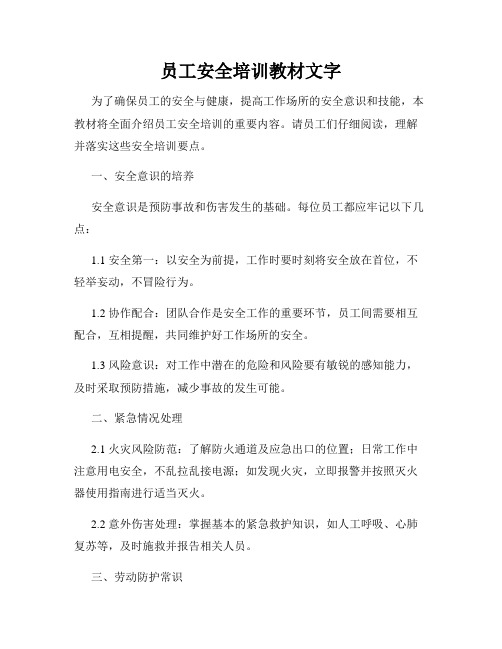 员工安全培训教材文字

为了确保员工的安全与健康，提高工作场所的安全意识和技能，本教材将全面介绍员工安全培训的重要内容。请员工们仔细阅读，理解并落实这些安全培训要点。

一、安全意识的培养

安全意识是预防事故和伤害发生的基础。每位员工都应牢记以下几点：

1.1 安全第一：以安全为前提，工作时要时刻将安全放在首位，不轻举妄动，不冒险行为。

1.2 协作配合：团队合作是安全工作的重要环节，员工间需要相互配合，互相提醒，共同维护好工作场所的安全。

1.3 风险意识：对工作中潜在的危险和风险要有敏锐的感知能力，及时采取预防措施，减少事故的发生可能。

二、紧急情况处理

2.1 火灾风险防范：了解防火通道及应急出口的位置；日常工作中注意用电安全，不乱拉乱接电源；如发现火灾，立即报警并按照灭火器使用指南进行适当灭火。

2.2 意外伤害处理：掌握基本的紧急救护知识，如人工呼吸、心肺复苏等，及时施救并报告相关人员。

三、劳动防护常识